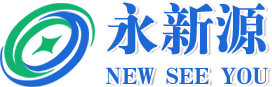 永新源
NEW SEE YOU